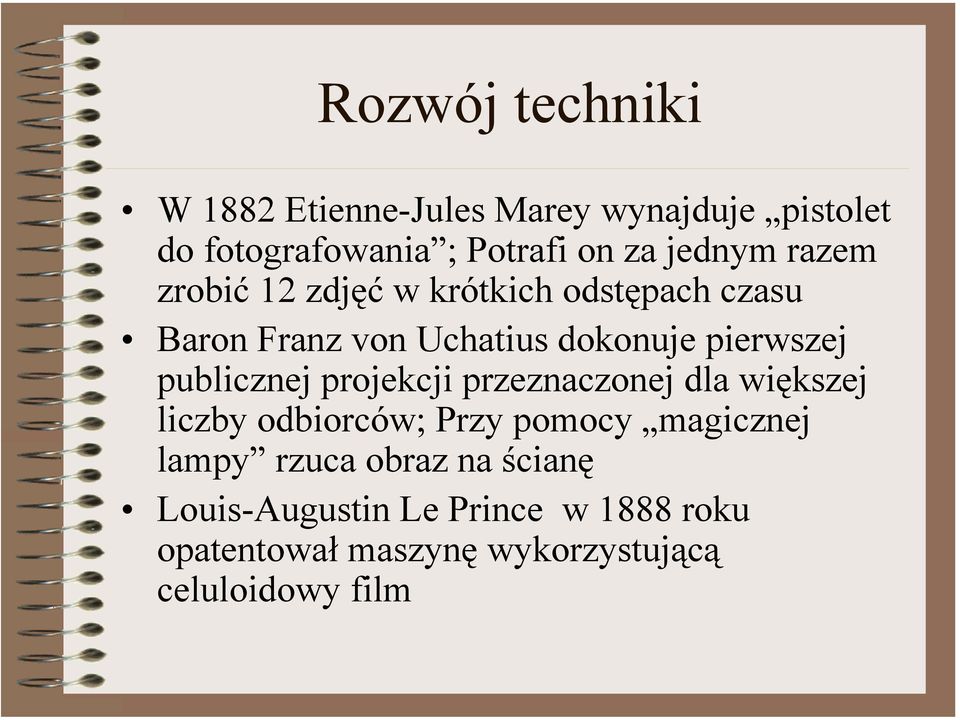 Rozwój techniki

• W 1882 Etienne-Jules Marey wynajduje „pistolet do fotografowania”; Potrafi on za jednym razem zrobić 12 zdjęć w krótkich odstępach czasu
• Baron Franz von Uchatius dokonuje pierwszej publicznej projekcji przeznaczonej dla większej liczby odbiorców; Przy pomocy „magicznej lampy” rzuca obraz na ścianę
• Louis-Augustin Le Prince w 1888 roku opatentował maszynę wykorzystującą celuloidowy film